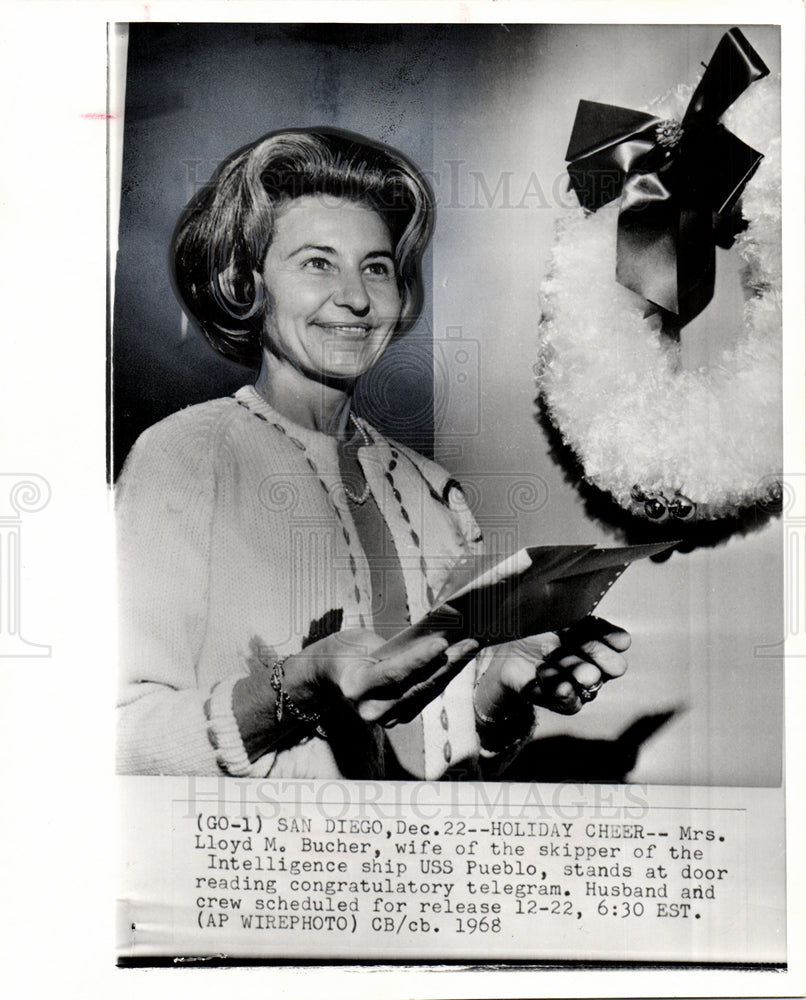 (GO-1) SAN DIEGO,Dec.22--HOLIDAY CHEER-- Mrs. Lloyd M. Bucher, wife of the skipper of the Intelligence ship USS Pueblo, stands at door reading congratulatory telegram. Husband and crew scheduled for release 12-22, 6:30 EST. (AP WIREPHOTO) CB/cb. 1968

HISTORICIMAGES